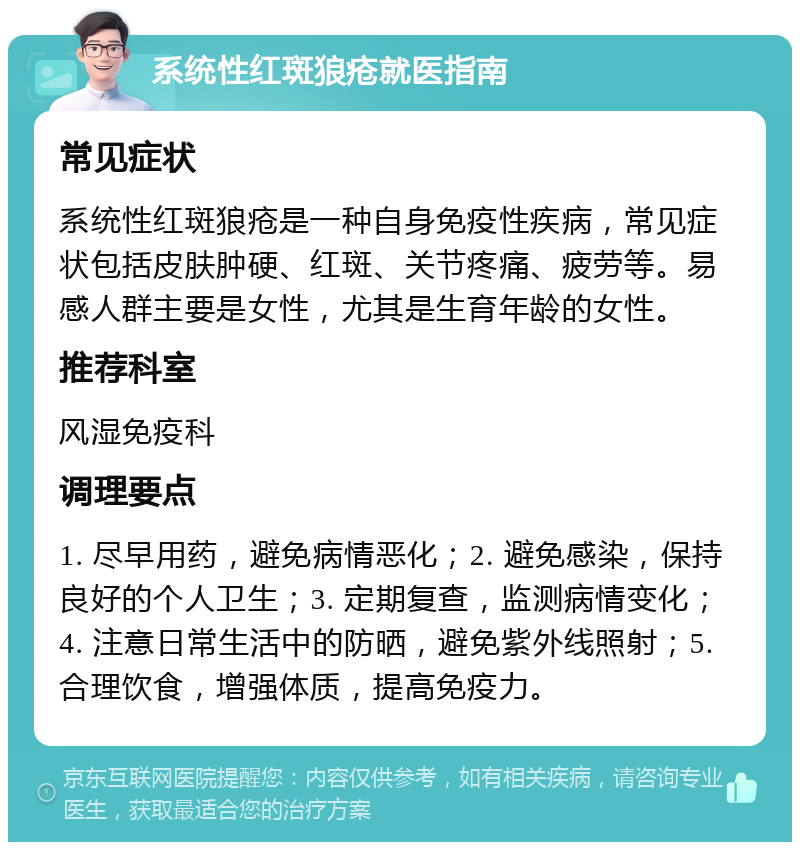 系统性红斑狼疮就医指南

常见症状

系统性红斑狼疮是一种自身免疫性疾病，常见症状包括皮肤肿硬、红斑、关节疼痛、疲劳等。易感人群主要是女性，尤其是生育年龄的女性。

推荐科室

风湿免疫科

调理要点

1. 尽早用药，避免病情恶化；2. 避免感染，保持良好的个人卫生；3. 定期复查，监测病情变化；4. 注意日常生活中的防晒，避免紫外线照射；5. 合理饮食，增强体质，提高免疫力。

京东互联网医院提醒您：内容仅供参考，如有相关疾病，请咨询专业医生，获取最适合您的治疗方案